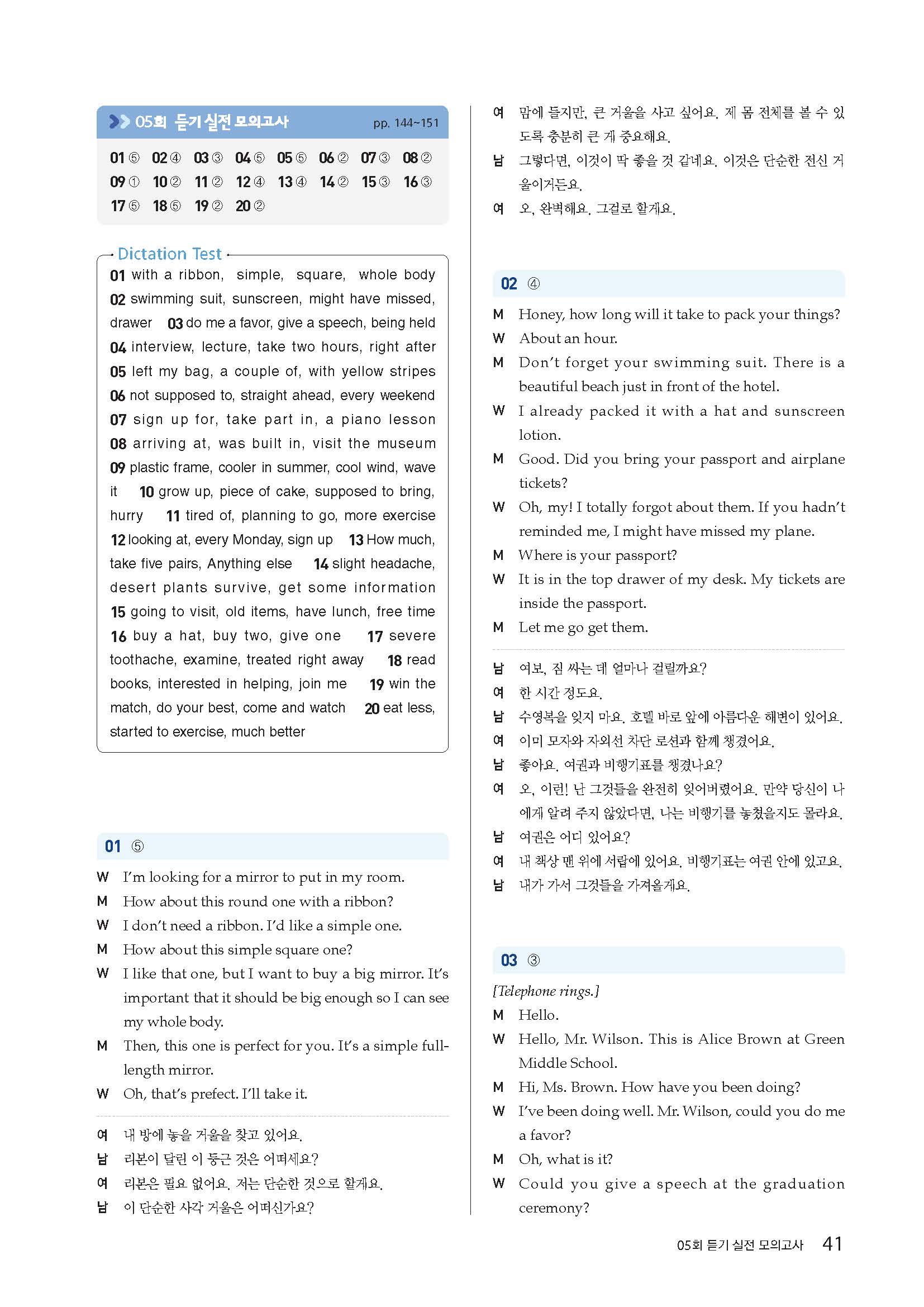 05회 듣기 실전 모의고사 pp. 144~151

01 ⑤ 02 ④ 03 ③ 04 ⑤ 05 ⑤ 06 ② 07 ③ 08 ②
09 ① 10 ② 11 ② 12 ④ 13 ④ 14 ② 15 ③ 16 ③
17 ⑤ 18 ⑤ 19 ② 20 ②

Dictation Test

01 with a ribbon, simple, square, whole body 02 swimming suit, sunscreen, might have missed, drawer 03 do me a favor, give a speech, being held 04 interview, lecture, take two hours, right after 05 left my bag, a couple of, with yellow stripes 06 not supposed to, straight ahead, every weekend 07 sign up for, take part in, a piano lesson 08 arriving at, was built in, visit the museum 09 plastic frame, cooler in summer, cool wind, wave it 10 grow up, piece of cake, supposed to bring, hurry 11 tired of, planning to go, more exercise 12 looking at, every Monday, sign up 13 How much, take five pairs, Anything else 14 slight headache, desert plants survive, get some information 15 going to visit, old items, have lunch, free time 16 buy a hat, buy two, give one 17 severe toothache, examine, treated right away 18 read books, interested in helping, join me 19 win the match, do your best, come and watch 20 eat less, started to exercise, much better

01 ⑤

W I'm looking for a mirror to put in my room.
M How about this round one with a ribbon?
W I don't need a ribbon. I'd like a simple one.
M How about this simple square one?
W I like that one, but I want to buy a big mirror. It's important that it should be big enough so I can see my whole body.
M Then, this one is perfect for you. It's a simple full-length mirror.
W Oh, that's prefect. I'll take it.

여 내 방에 놓을 거울을 찾고 있어요.
남 리본이 달린 이 둥근 것은 어떠세요?
여 리본은 필요 없어요. 저는 단순한 것으로 할게요.
남 이 단순한 사각 거울은 어떠신가요?
여 맘에 들지만, 큰 거울을 사고 싶어요. 제 몸 전체를 볼 수 있도록 충분히 큰 게 중요해요.
남 그렇다면, 이것이 딱 좋을 것 같네요. 이것은 단순한 전신 거울이거든요.
여 오, 완벽해요. 그걸로 할게요.

02 ④

M Honey, how long will it take to pack your things?
W About an hour.
M Don't forget your swimming suit. There is a beautiful beach just in front of the hotel.
W I already packed it with a hat and sunscreen lotion.
M Good. Did you bring your passport and airplane tickets?
W Oh, my! I totally forgot about them. If you hadn't reminded me, I might have missed my plane.
M Where is your passport?
W It is in the top drawer of my desk. My tickets are inside the passport.
M Let me go get them.

남 여보, 짐 싸는 데 얼마나 걸릴까요?
여 한 시간 정도요.
남 수영복을 잊지 마요. 호텔 바로 앞에 아름다운 해변이 있어요.
여 이미 모자와 자외선 차단 로션과 함께 챙겼어요.
남 좋아요. 여권과 비행기표를 챙겼나요?
여 오, 이런! 난 그것들을 완전히 잊어버렸어요. 만약 당신이 나에게 알려 주지 않았다면, 나는 비행기를 놓쳤을지도 몰라요.
남 여권은 어디 있어요?
여 내 책상 맨 위에 서랍에 있어요. 비행기표는 여권 안에 있고요.
남 내가 가서 그것들을 가져올게요.

03 ③

[Telephone rings.]
M Hello.
W Hello, Mr. Wilson. This is Alice Brown at Green Middle School.
M Hi, Ms. Brown. How have you been doing?
W I've been doing well. Mr. Wilson, could you do me a favor?
M Oh, what is it?
W Could you give a speech at the graduation ceremony?

05회 듣기 실전 모의고사 41